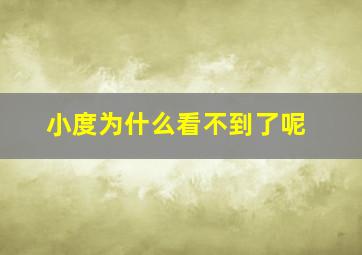 小度为什么看不到了呢